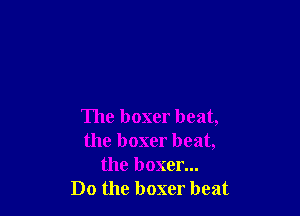 The boxer beat,
the boxer beat,
the boxer...
Do the boxer beat